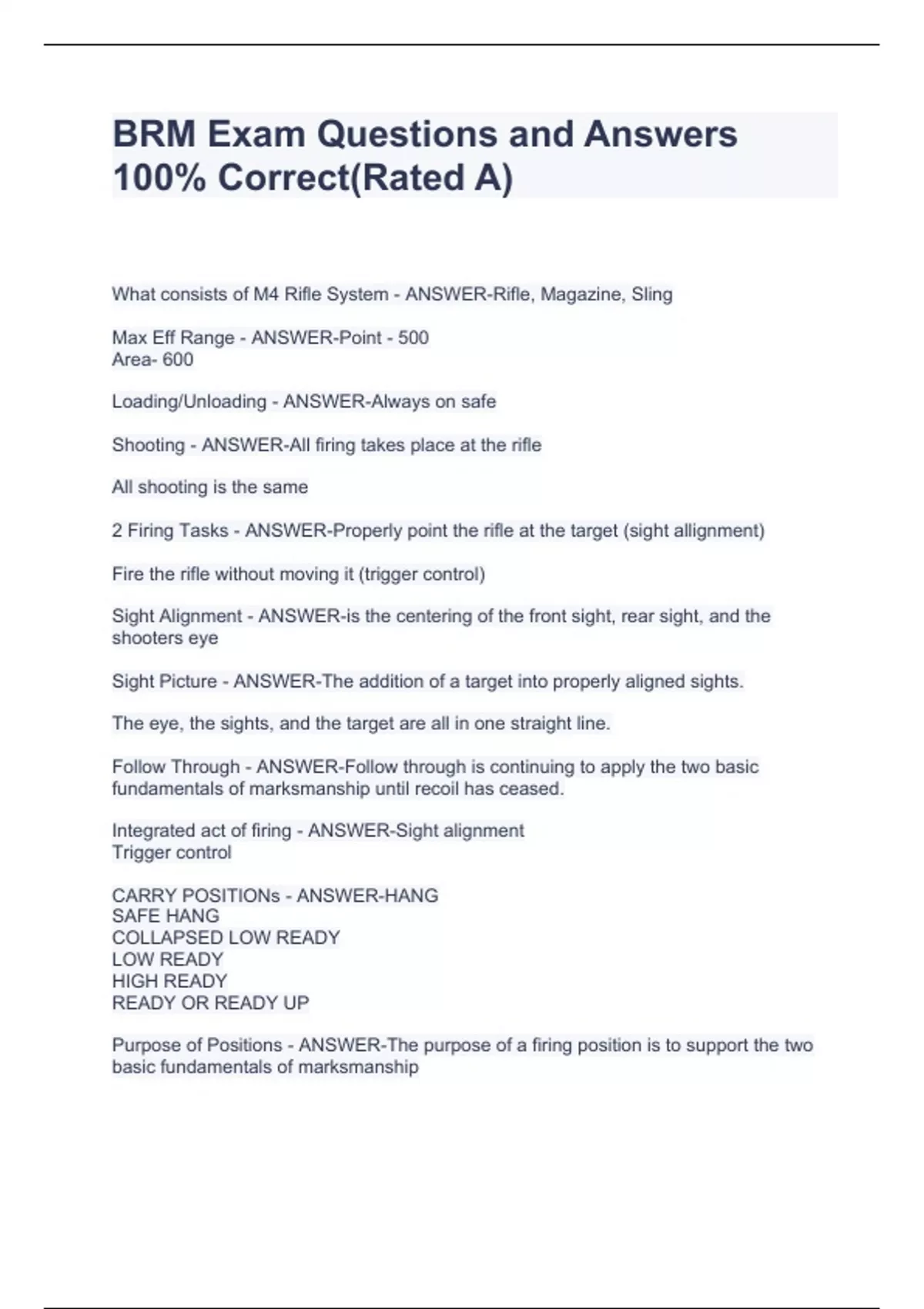 BRM Exam Questions and Answers 100% Correct(Rated A)

What consists of M4 Rifle System - ANSWER-Rifle, Magazine, Sling

Max Eff Range - ANSWER-Point - 500
Area- 600

Loading/Unloading - ANSWER-Always on safe

Shooting - ANSWER-All firing takes place at the rifle

All shooting is the same

2 Firing Tasks - ANSWER-Properly point the rifle at the target (sight allignment)

Fire the rifle without moving it (trigger control)

Sight Alignment - ANSWER-is the centering of the front sight, rear sight, and the shooters eye

Sight Picture - ANSWER-The addition of a target into properly aligned sights.

The eye, the sights, and the target are all in one straight line.

Follow Through - ANSWER-Follow through is continuing to apply the two basic fundamentals of marksmanship until recoil has ceased.

Integrated act of firing - ANSWER-Sight alignment
Trigger control

CARRY POSITIONs - ANSWER-HANG
SAFE HANG
COLLAPSED LOW READY
LOW READY
HIGH READY
READY OR READY UP

Purpose of Positions - ANSWER-The purpose of a firing position is to support the two basic fundamentals of marksmanship